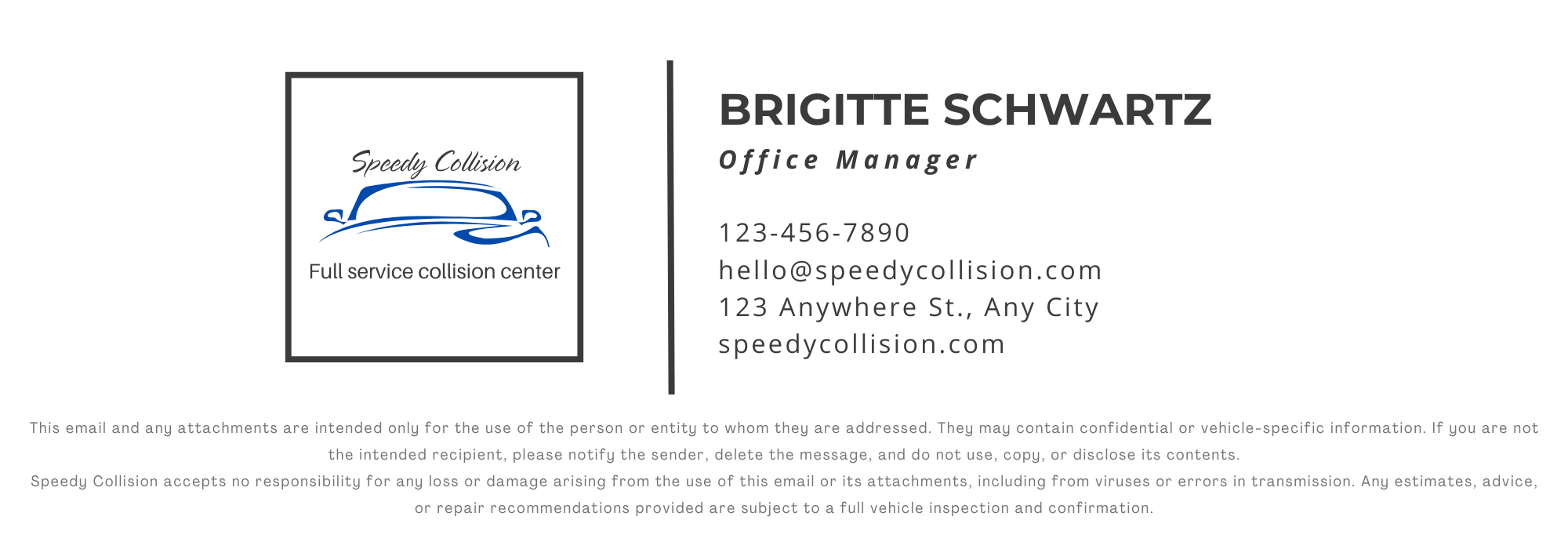 Speedy Collision

Full service collision center

BRIGITTE SCHWARTZ
Office Manager

123-456-7890
hello@speedycollision.com
123 Anywhere St., Any City
speedycollision.com

This email and any attachments are intended only for the use of the person or entity to whom they are addressed. They may contain confidential or vehicle-specific information. If you are not the intended recipient, please notify the sender, delete the message, and do not use, copy, or disclose its contents.
Speedy Collision accepts no responsibility for any loss or damage arising from the use of this email or its attachments, including from viruses or errors in transmission. Any estimates, advice, or repair recommendations provided are subject to a full vehicle inspection and confirmation.